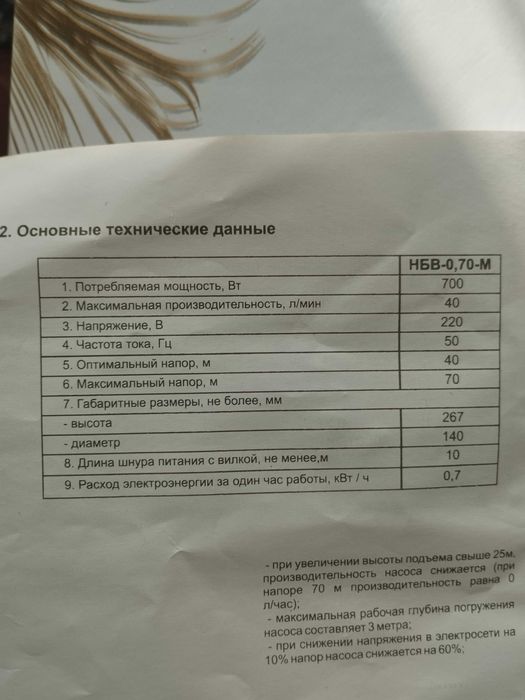 2. Основные технические данные

| | НБВ-0,70-М |
|---|---|
| 1. Потребляемая мощность, Вт | 700 |
| 2. Максимальная производительность, л/мин | 40 |
| 3. Напряжение, В | 220 |
| 4. Частота тока, Гц | 50 |
| 5. Оптимальный напор, м | 40 |
| 6. Максимальный напор, м | 70 |
| 7. Габаритные размеры, не более, мм | |
| - высота | 267 |
| - диаметр | 140 |
| 8. Длина шнура питания с вилкой, не менее,м | 10 |
| 9. Расход электроэнергии за один час работы, кВт / ч | 0,7 |

- при увеличении высоты подъема свыше 25м, производительность насоса снижается (при напоре 70 м производительность равна 0 л/час);
- максимальная рабочая глубина погружения насоса составляет 3 метра;
- при снижении напряжения в электросети на 10% напор насоса снижается на 60%;